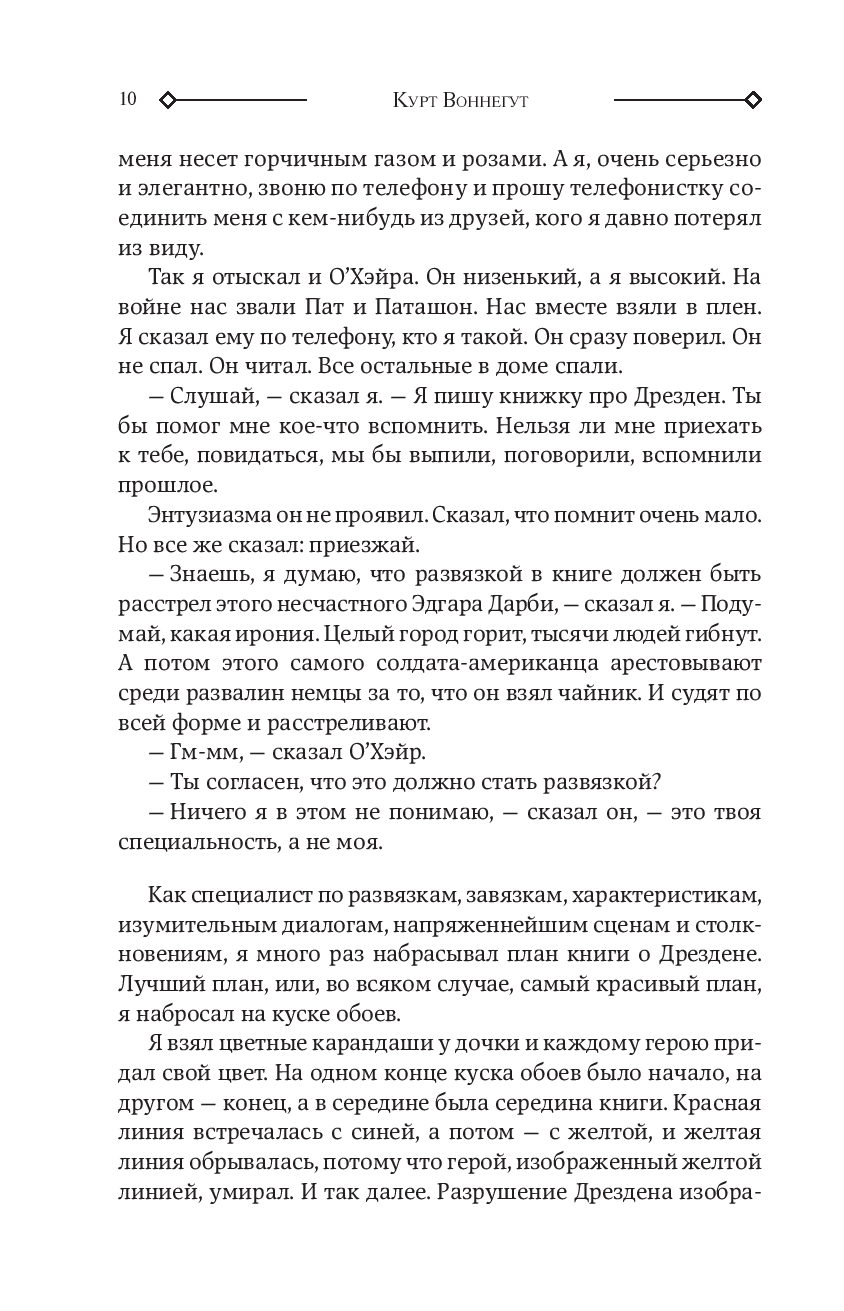 10 Курт Воннегут

меня несет горчичным газом и розами. А я, очень серьезно и элегантно, звоню по телефону и прошу телефонистку соединить меня с кем-нибудь из друзей, кого я давно потерял из виду.

Так я отыскал и О'Хэйра. Он низенький, а я высокий. На войне нас звали Пат и Паташон. Нас вместе взяли в плен. Я сказал ему по телефону, кто я такой. Он сразу поверил. Он не спал. Он читал. Все остальные в доме спали.

— Слушай, — сказал я. — Я пишу книжку про Дрезден. Ты бы помог мне кое-что вспомнить. Нельзя ли мне приехать к тебе, повидаться, мы бы выпили, поговорили, вспомнили прошлое.

Энтузиазма он не проявил. Сказал, что помнит очень мало. Но все же сказал: приезжай.

— Знаешь, я думаю, что развязкой в книге должен быть расстрел этого несчастного Эдгара Дарби, — сказал я. — Подумай, какая ирония. Целый город горит, тысячи людей гибнут. А потом этого самого солдата-американца арестовывают среди развалин немцы за то, что он взял чайник. И судят по всей форме и расстреливают.

— Гм-мм, — сказал О'Хэйр.

— Ты согласен, что это должно стать развязкой?

— Ничего я в этом не понимаю, — сказал он, — это твоя специальность, а не моя.

Как специалист по развязкам, завязкам, характеристикам, изумительным диалогам, напряженнейшим сценам и столкновениям, я много раз набрасывал план книги о Дрездене. Лучший план, или, во всяком случае, самый красивый план, я набросал на куске обоев.

Я взял цветные карандаши у дочки и каждому герою придал свой цвет. На одном конце куска обоев было начало, на другом — конец, а в середине была середина книги. Красная линия встречалась с синей, а потом — с желтой, и желтая линия обрывалась, потому что герой, изображенный желтой линией, умирал. И так далее. Разрушение Дрездена изобра-